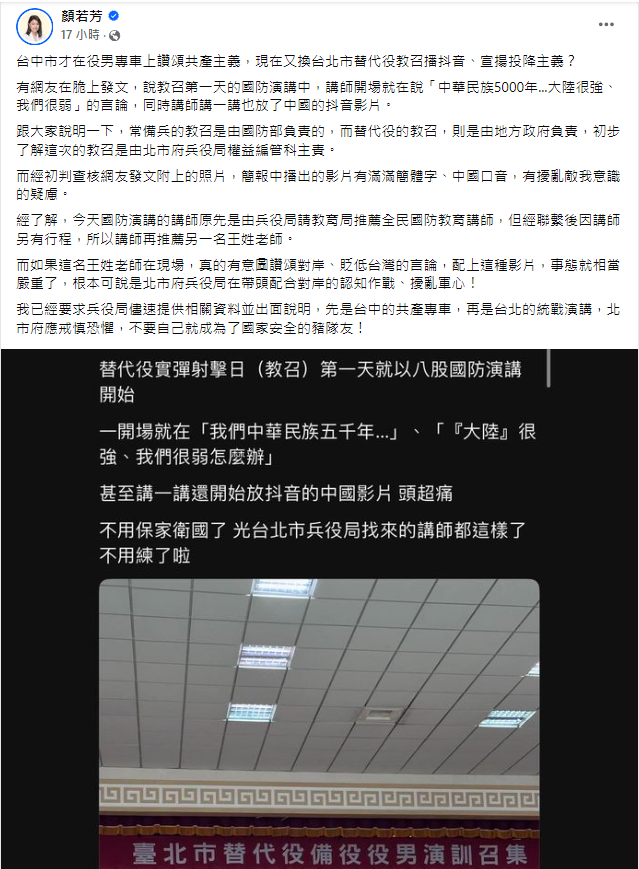 顏若芳
17 小時 ·

台中市才在役男專車上讚頌共產主義，現在又換台北市替代役教召播抖音、宣揚投降主義？

有網友在脆上發文，說教召第一天的國防演講中，講師開場就在說「中華民族5000年...大陸很強、我們很弱」的言論，同時講師講一講也放了中國的抖音影片。

跟大家說明一下，常備兵的教召是由國防部負責的，而替代役的教召，則是由地方政府負責，初步了解這次的教召是由北市府兵役局權益編管科主責。

而經初判查核網友發文附上的照片，簡報中播出的影片有滿滿簡體字、中國口音，有擾亂敵我意識的疑慮。

經了解，今天國防演講的講師原先是由兵役局請教育局推薦全民國防教育講師，但經聯繫後因講師另有行程，所以講師再推薦另一名王姓老師。

而如果這名王姓老師在現場，真的有意圖讚頌對岸、貶低台灣的言論，配上這種影片，事態就相當嚴重了，根本可說是北市府兵役局在帶頭配合對岸的認知作戰、擾亂軍心！

我已經要求兵役局儘速提供相關資料並出面說明，先是台中的共產專車，再是台北的統戰演講，北市府應戒慎恐懼，不要自己就成為了國家安全的豬隊友！

替代役實彈射擊日（教召）第一天就以八股國防演講開始

一開場就在「我們中華民族五千年...」、「『大陸』很強、我們很弱怎麼辦」

甚至講一講還開始放抖音的中國影片 頭超痛

不用保家衛國了 光台北市兵役局找來的講師都這樣了 不用練了啦

臺北市替代役備役役男演訓召集